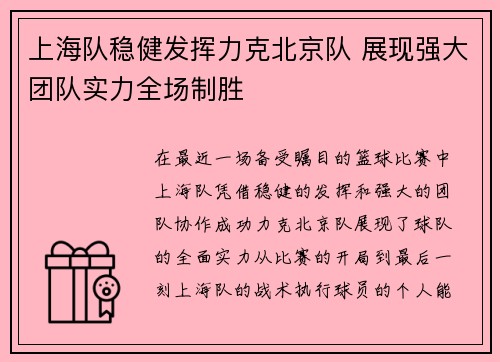 上海队稳健发挥力克北京队 展现强大团队实力全场制胜

在最近一场备受瞩目的篮球比赛中上海队凭借稳健的发挥和强大的团队协作成功力克北京队展现了球队的全面实力从比赛的开局到最后一刻上海队的战术执行球员的个人能